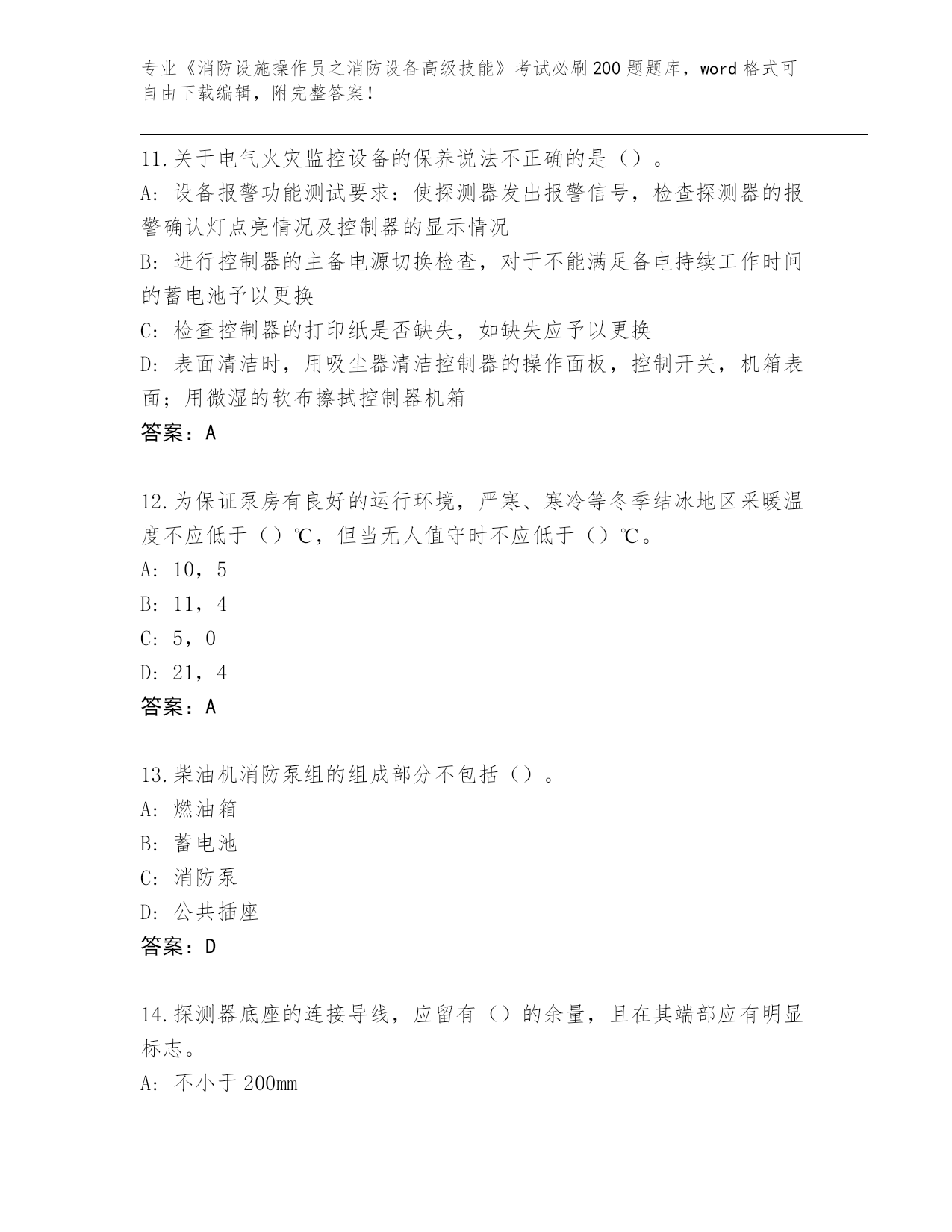 专业《消防设施操作员之消防设备高级技能》考试必刷200题题库，word格式可自由下载编辑，附完整答案！

11.关于电气火灾监控设备的保养说法不正确的是（）。
A：设备报警功能测试要求：使探测器发出报警信号，检查探测器的报警确认灯点亮情况及控制器的显示情况
B：进行控制器的主备电源切换检查，对于不能满足备电持续工作时间的蓄电池予以更换
C：检查控制器的打印纸是否缺失，如缺失应予以更换
D：表面清洁时，用吸尘器清洁控制器的操作面板，控制开关，机箱表面；用微湿的软布擦拭控制器机箱
答案：A

12.为保证泵房有良好的运行环境，严寒、寒冷等冬季结冰地区采暖温度不应低于（）℃，但当无人值守时不应低于（）℃。
A：10，5
B：11，4
C：5，0
D：21，4
答案：A

13.柴油机消防泵组的组成部分不包括（）。
A：燃油箱
B：蓄电池
C：消防泵
D：公共插座
答案：D

14.探测器底座的连接导线，应留有（）的余量，且在其端部应有明显标志。
A：不小于200mm